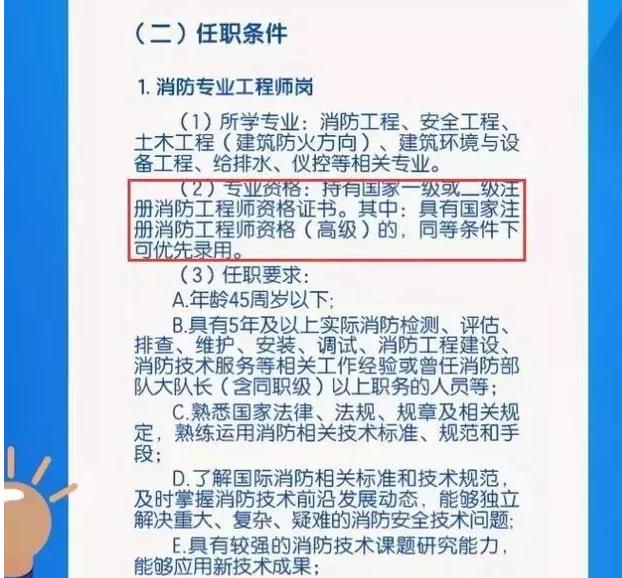 （二）任职条件

1. 消防专业工程师岗

（1）所学专业：消防工程、安全工程、土木工程（建筑防火方向）、建筑环境与设备工程、给排水、仪控等相关专业。

（2）专业资格：持有国家一级或二级注册消防工程师资格证书。其中：具有国家注册消防工程师资格（高级）的，同等条件下可优先录用。

（3）任职要求：

A.年龄45周岁以下；

B.具有5年及以上实际消防检测、评估、排查、维护、安装、调试、消防工程建设、消防技术服务等相关工作经验或曾任消防部队大队长（含同职级）以上职务的人员等；

C.熟悉国家法律、法规、规章及相关规定，熟练运用消防相关技术标准、规范和手段；

D.了解国际消防相关标准和技术规范，及时掌握消防技术前沿发展动态，能够独立解决重大、复杂、疑难的消防安全技术问题；

E.具有较强的消防技术课题研究能力，能够应用新技术成果；